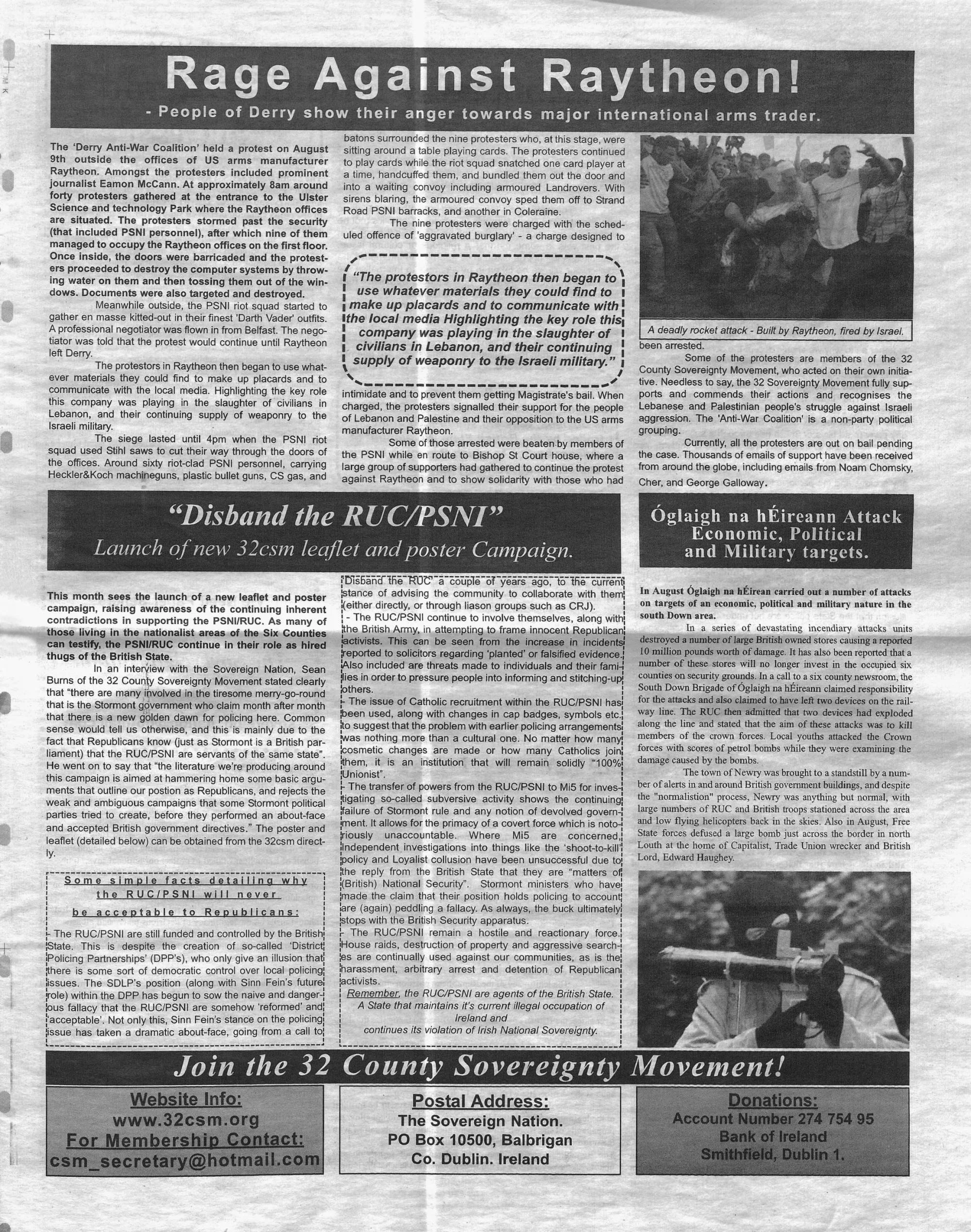 Rage Against Raytheon!

- People of Derry show their anger towards major international arms trader.

The 'Derry Anti-War Coalition' held a protest on August 9th outside the offices of US arms manufacturer Raytheon. Amongst the protesters included prominent journalist Eamon McCann. At approximately 8am around forty protesters gathered at the entrance to the Ulster Science and technology Park where the Raytheon offices are situated. The protesters stormed past the security (that included PSNI personnel), after which nine of them managed to occupy the Raytheon offices on the first floor. Once inside, the doors were barricaded and the protesters proceeded to destroy the computer systems by throwing water on them and then tossing them out of the windows. Documents were also targeted and destroyed.

Meanwhile outside, the PSNI riot squad started to gather en masse kitted-out in their finest 'Darth Vader' outfits. A professional negotiator was flown in from Belfast. The negotiator was told that the protest would continue until Raytheon left Derry.

The protestors in Raytheon then began to use whatever materials they could find to make up placards and to communicate with the local media. Highlighting the key role this company was playing in the slaughter of civilians in Lebanon, and their continuing supply of weaponry to the Israeli military.

The siege lasted until 4pm when the PSNI riot squad used Stihl saws to cut their way through the doors of the offices. Around sixty riot-clad PSNI personnel, carrying Heckler&Koch machineguns, plastic bullet guns, CS gas, and batons surrounded the nine protesters who, at this stage, were sitting around a table playing cards. The protesters continued to play cards while the riot squad snatched one card player at a time, handcuffed them, and bundled them out the door and into a waiting convoy including armoured Landrovers. With sirens blaring, the armoured convoy sped them off to Strand Road PSNI barracks, and another in Coleraine.

The nine protesters were charged with the scheduled offence of 'aggravated burglary' - a charge designed to

"The protestors in Raytheon then began to use whatever materials they could find to make up placards and to communicate with the local media Highlighting the key role this company was playing in the slaughter of civilians in Lebanon, and their continuing supply of weaponry to the Israeli military."

intimidate and to prevent them getting Magistrate's bail. When charged, the protesters signalled their support for the people of Lebanon and Palestine and their opposition to the US arms manufacturer Raytheon.

Some of those arrested were beaten by members of the PSNI while en route to Bishop St Court house, where a large group of supporters had gathered to continue the protest against Raytheon and to show solidarity with those who had

A deadly rocket attack - Built by Raytheon, fired by Israel.

been arrested.

Some of the protesters are members of the 32 County Sovereignty Movement, who acted on their own initiative. Needless to say, the 32 Sovereignty Movement fully supports and commends their actions and recognises the Lebanese and Palestinian people's struggle against Israeli aggression. The 'Anti-War Coalition' is a non-party political grouping.

Currently, all the protesters are out on bail pending the case. Thousands of emails of support have been received from around the globe, including emails from Noam Chomsky, Cher, and George Galloway.

"Disband the RUC/PSNI"

Launch of new 32csm leaflet and poster Campaign.

This month sees the launch of a new leaflet and poster campaign, raising awareness of the continuing inherent contradictions in supporting the PSNI/RUC. As many of those living in the nationalist areas of the Six Counties can testify, the PSNI/RUC continue in their role as hired thugs of the British State.

In an interview with the Sovereign Nation, Sean Burns of the 32 County Sovereignty Movement stated clearly that "there are many involved in the tiresome merry-go-round that is the Stormont government who claim month after month that there is a new golden dawn for policing here. Common sense would tell us otherwise, and this is mainly due to the fact that Republicans know (just as Stormont is a British parliament) that the RUC/PSNI are servants of the same state". He went on to say that "the literature we're producing around this campaign is aimed at hammering home some basic arguments that outline our postion as Republicans, and rejects the weak and ambiguous campaigns that some Stormont political parties tried to create, before they performed an about-face and accepted British government directives." The poster and leaflet (detailed below) can be obtained from the 32csm directly.

Some simple facts detailing why the RUC/PSNI will never be acceptable to Republicans:

- The RUC/PSNI are still funded and controlled by the British State. This is despite the creation of so-called 'District Policing Partnerships' (DPP's), who only give an illusion that there is some sort of democratic control over local policing issues. The SDLP's position (along with Sinn Fein's future role) within the DPP has begun to sow the naive and dangerous fallacy that the RUC/PSNI are somehow 'reformed' and 'acceptable'. Not only this, Sinn Fein's stance on the policing issue has taken a dramatic about-face, going from a call to 'Disband the RUC' a couple of years ago, to the current stance of advising the community to collaborate with them (either directly, or through liason groups such as CRJ).
- The RUC/PSNI continue to involve themselves, along with the British Army, in attempting to frame innocent Republican activists. This can be seen from the increase in incidents reported to solicitors regarding 'planted' or falsified evidence. Also included are threats made to individuals and their families in order to pressure people into informing and stitching-up others.
- The issue of Catholic recruitment within the RUC/PSNI has been used, along with changes in cap badges, symbols etc. to suggest that the problem with earlier policing arrangements was nothing more than a cultural one. No matter how many cosmetic changes are made or how many Catholics join them, it is an institution that will remain solidly "100% Unionist".
- The transfer of powers from the RUC/PSNI to Mi5 for investigating so-called subversive activity shows the continuing failure of Stormont rule and any notion of devolved government. It allows for the primacy of a covert force which is notoriously unaccountable. Where Mi5 are concerned, Independent investigations into things like the 'shoot-to-kill' policy and Loyalist collusion have been unsuccessful due to the reply from the British State that they are "matters of (British) National Security". Stormont ministers who have made the claim that their position holds policing to account are (again) peddling a fallacy. As always, the buck ultimately stops with the British Security apparatus.
- The RUC/PSNI remain a hostile and reactionary force. House raids, destruction of property and aggressive searches are continually used against our communities, as is the harassment, arbitrary arrest and detention of Republican activists.
Remember, the RUC/PSNI are agents of the British State. A State that maintains it's current illegal occupation of Ireland and continues its violation of Irish National Sovereignty.

Óglaigh na hÉireann Attack Economic, Political and Military targets.

In August Óglaigh na hÉirean carried out a number of attacks on targets of an economic, political and military nature in the south Down area.

In a series of devastating incendiary attacks units destroyed a number of large British owned stores causing a reported 10 million pounds worth of damage. It has also been reported that a number of these stores will no longer invest in the occupied six counties on security grounds. In a call to a six county newsroom, the South Down Brigade of Óglaigh na hÉireann claimed responsibility for the attacks and also claimed to have left two devices on the railway line. The RUC then admitted that two devices had exploded along the line and stated that the aim of these attacks was to kill members of the crown forces. Local youths attacked the Crown forces with scores of petrol bombs while they were examining the damage caused by the bombs.

The town of Newry was brought to a standstill by a number of alerts in and around British government buildings, and despite the "normalistion" process, Newry was anything but normal, with large numbers of RUC and British troops stationed across the area and low flying helicopters back in the skies. Also in August, Free State forces defused a large bomb just across the border in north Louth at the home of Capitalist, Trade Union wrecker and British Lord, Edward Haughey.

Join the 32 County Sovereignty Movement!

Website Info:
www.32csm.org
For Membership Contact:
csm_secretary@hotmail.com

Postal Address:
The Sovereign Nation.
PO Box 10500, Balbrigan
Co. Dublin. Ireland

Donations:
Account Number 274 754 95
Bank of Ireland
Smithfield, Dublin 1.